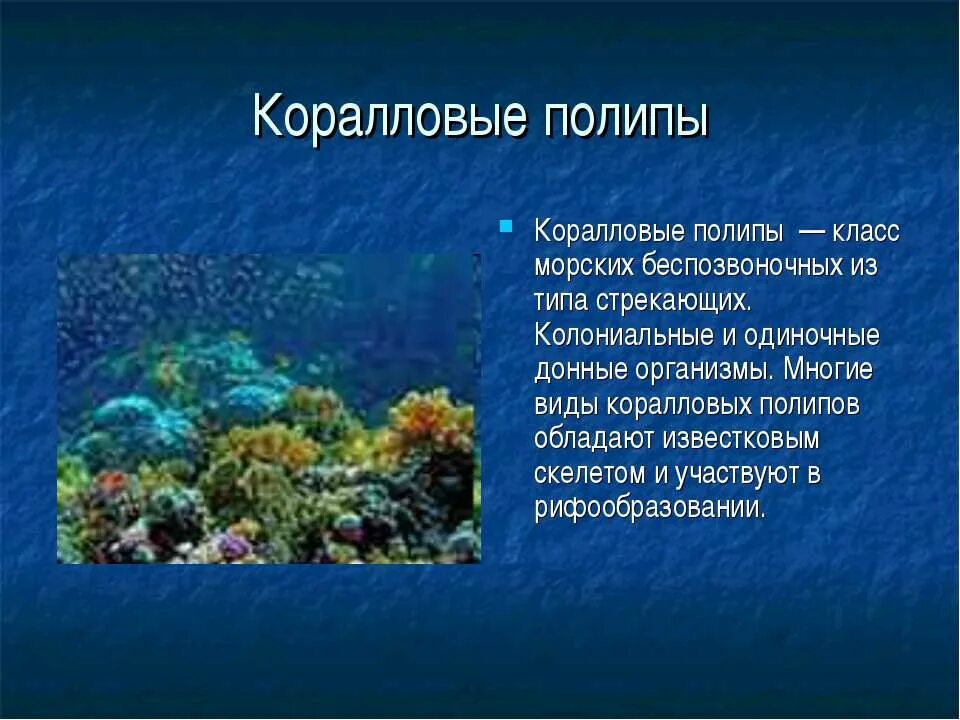 Коралловые полипы

Коралловые полипы — класс морских беспозвоночных из типа стрекающих. Колониальные и одиночные донные организмы. Многие виды коралловых полипов обладают известковым скелетом и участвуют в рифообразовании.